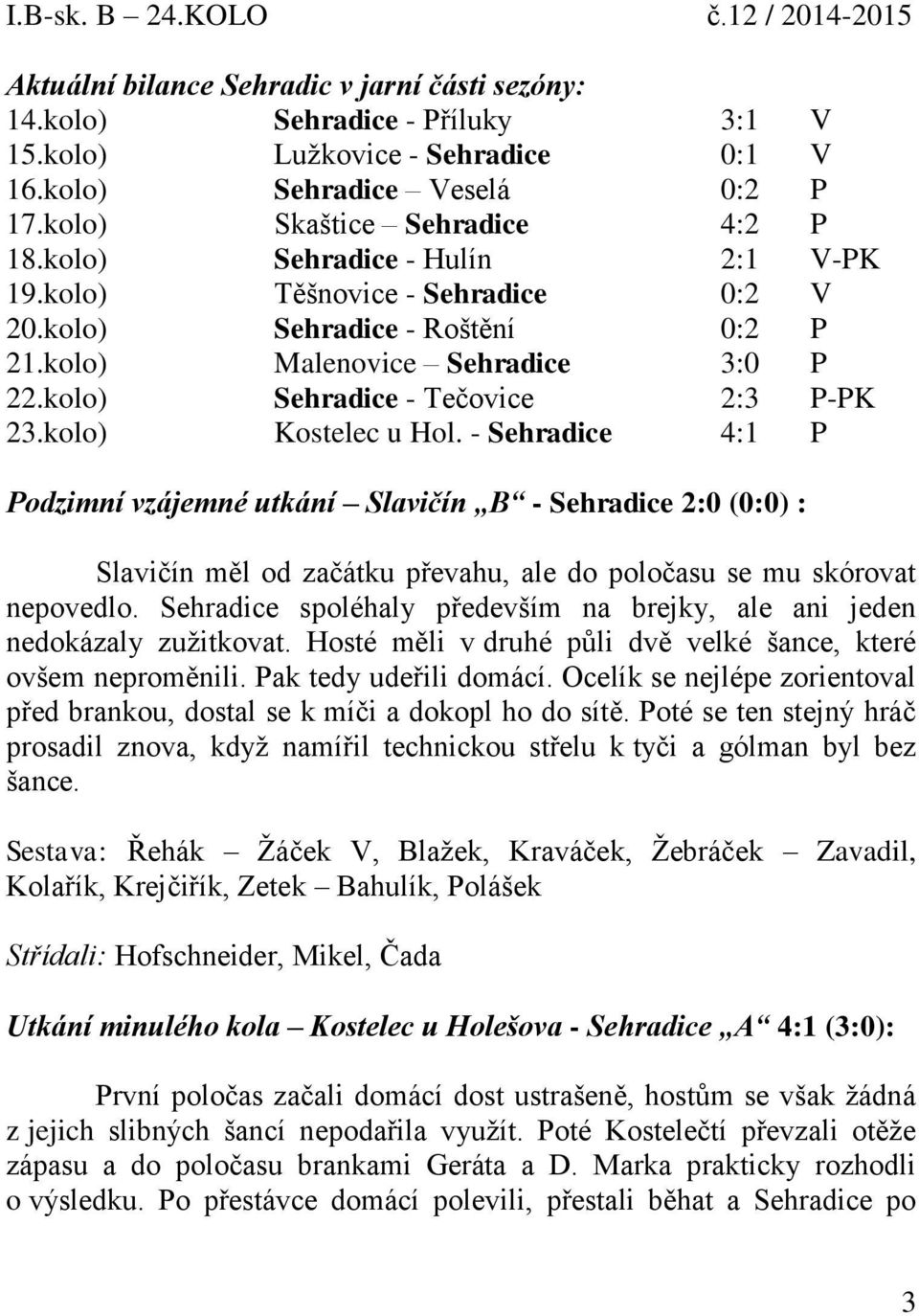 I.B-sk. B – 24.KOLO č.12 / 2014-2015

Aktuální bilance Sehradic v jarní části sezóny:

| | | | |
|---|---|---|---|
| 14.kolo) | Sehradice - Příluky | 3:1 | V |
| 15.kolo) | Lužkovice - Sehradice | 0:1 | V |
| 16.kolo) | Sehradice – Veselá | 0:2 | P |
| 17.kolo) | Skaštice – Sehradice | 4:2 | P |
| 18.kolo) | Sehradice - Hulín | 2:1 | V-PK |
| 19.kolo) | Těšnovice - Sehradice | 0:2 | V |
| 20.kolo) | Sehradice - Roštění | 0:2 | P |
| 21.kolo) | Malenovice – Sehradice | 3:0 | P |
| 22.kolo) | Sehradice - Tečovice | 2:3 | P-PK |
| 23.kolo) | Kostelec u Hol. - Sehradice | 4:1 | P |

Podzimní vzájemné utkání – Slavičín „B“ - Sehradice 2:0 (0:0) :

Slavičín měl od začátku převahu, ale do poločasu se mu skórovat nepovedlo. Sehradice spoléhaly především na brejky, ale ani jeden nedokázaly zužitkovat. Hosté měli v druhé půli dvě velké šance, které ovšem neproměnili. Pak tedy udeřili domácí. Ocelík se nejlépe zorientoval před brankou, dostal se k míči a dokopl ho do sítě. Poté se ten stejný hráč prosadil znova, když namířil technickou střelu k tyči a gólman byl bez šance.

Sestava: Řehák – Žáček V, Blažek, Kraváček, Žebráček – Zavadil, Kolařík, Krejčiřík, Zetek – Bahulík, Polášek

Střídali: Hofschneider, Mikel, Čada

Utkání minulého kola – Kostelec u Holešova - Sehradice „A“ 4:1 (3:0):

První poločas začali domácí dost ustrašeně, hostům se však žádná z jejich slibných šancí nepodařila využít. Poté Kostelečtí převzali otěže zápasu a do poločasu brankami Geráta a D. Marka prakticky rozhodli o výsledku. Po přestávce domácí polevili, přestali běhat a Sehradice po

3